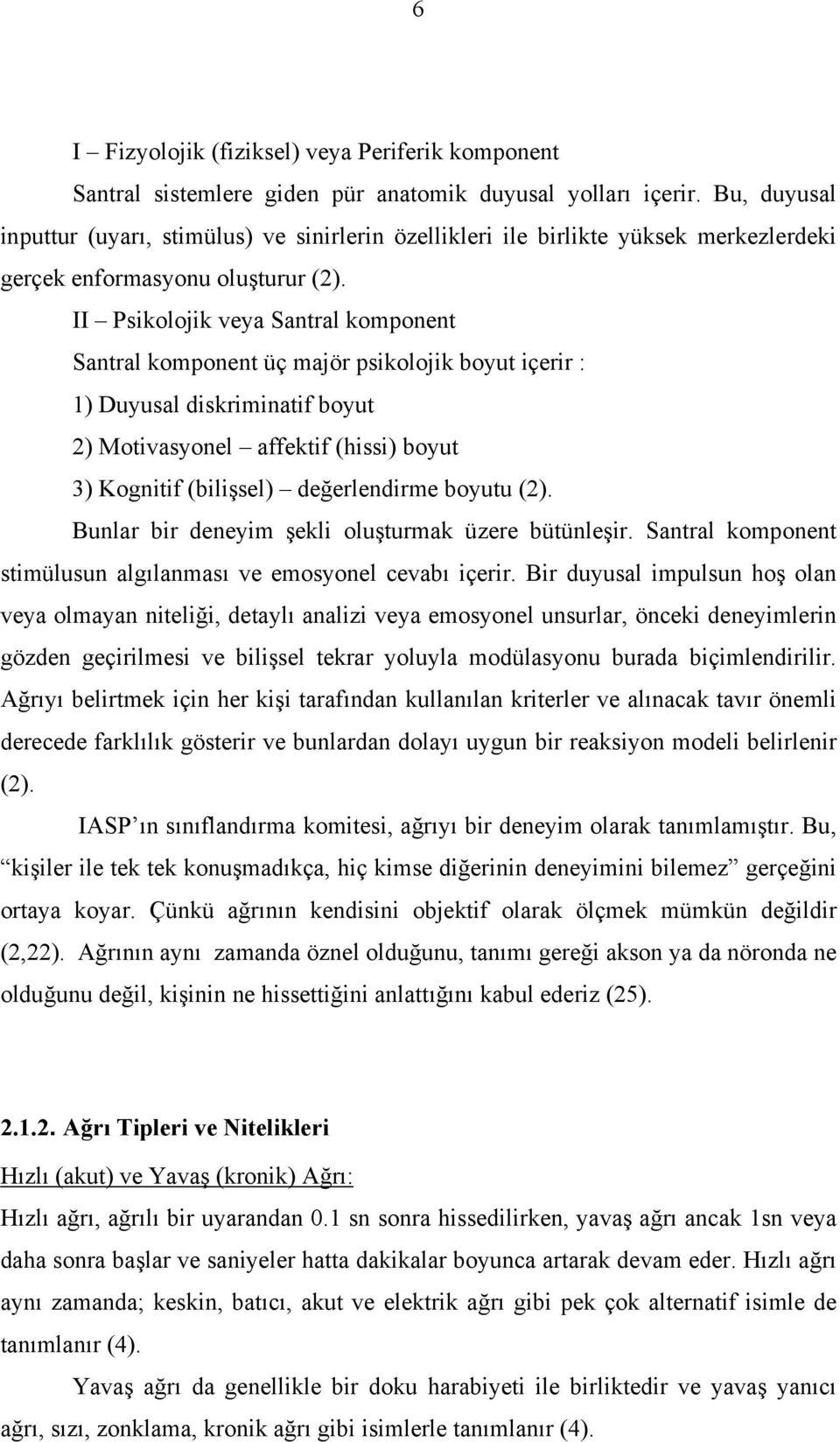 6

I – Fizyolojik (fiziksel) veya Periferik komponent

Santral sistemlere giden pür anatomik duyusal yolları içerir. Bu, duyusal inputtur (uyarı, stimülus) ve sinirlerin özellikleri ile birlikte yüksek merkezlerdeki gerçek enformasyonu oluşturur (2).

II – Psikolojik veya Santral komponent

Santral komponent üç majör psikolojik boyut içerir :

1) Duyusal diskriminatif boyut

2) Motivasyonel – affektif (hissi) boyut

3) Kognitif (bilişsel) – değerlendirme boyutu (2).

Bunlar bir deneyim şekli oluşturmak üzere bütünleşir. Santral komponent stimülusun algılanması ve emosyonel cevabı içerir. Bir duyusal impulsun hoş olan veya olmayan niteliği, detaylı analizi veya emosyonel unsurlar, önceki deneyimlerin gözden geçirilmesi ve bilişsel tekrar yoluyla modülasyonu burada biçimlendirilir. Ağrıyı belirtmek için her kişi tarafından kullanılan kriterler ve alınacak tavır önemli derecede farklılık gösterir ve bunlardan dolayı uygun bir reaksiyon modeli belirlenir (2).

IASP'ın sınıflandırma komitesi, ağrıyı bir deneyim olarak tanımlamıştır. Bu, "kişiler ile tek tek konuşmadıkça, hiç kimse diğerinin deneyimini bilemez" gerçeğini ortaya koyar. Çünkü ağrının kendisini objektif olarak ölçmek mümkün değildir (2,22). Ağrının aynı zamanda öznel olduğunu, tanımı gereği akson ya da nöronda ne olduğunu değil, kişinin ne hissettiğini anlattığını kabul ederiz (25).

2.1.2. Ağrı Tipleri ve Nitelikleri

Hızlı (akut) ve Yavaş (kronik) Ağrı:

Hızlı ağrı, ağrılı bir uyarandan 0.1 sn sonra hissedilirken, yavaş ağrı ancak 1sn veya daha sonra başlar ve saniyeler hatta dakikalar boyunca artarak devam eder. Hızlı ağrı aynı zamanda; keskin, batıcı, akut ve elektrik ağrı gibi pek çok alternatif isimle de tanımlanır (4).

Yavaş ağrı da genellikle bir doku harabiyeti ile birliktedir ve yavaş yanıcı ağrı, sızı, zonklama, kronik ağrı gibi isimlerle tanımlanır (4).